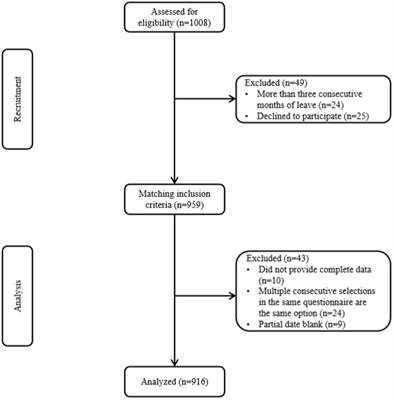 Assessed for eligibility (n=1008)

Recruitment

Excluded (n=49)
• More than three consecutive months of leave (n=24)
• Declined to participate (n=25)

Matching inclusion criteria (n=959)

Analysis

Excluded (n=43)
• Did not provide complete data (n=10)
• Multiple consecutive selections in the same questionnaire are the same option (n=24)
• Partial date blank (n=9)

Analyzed (n=916)